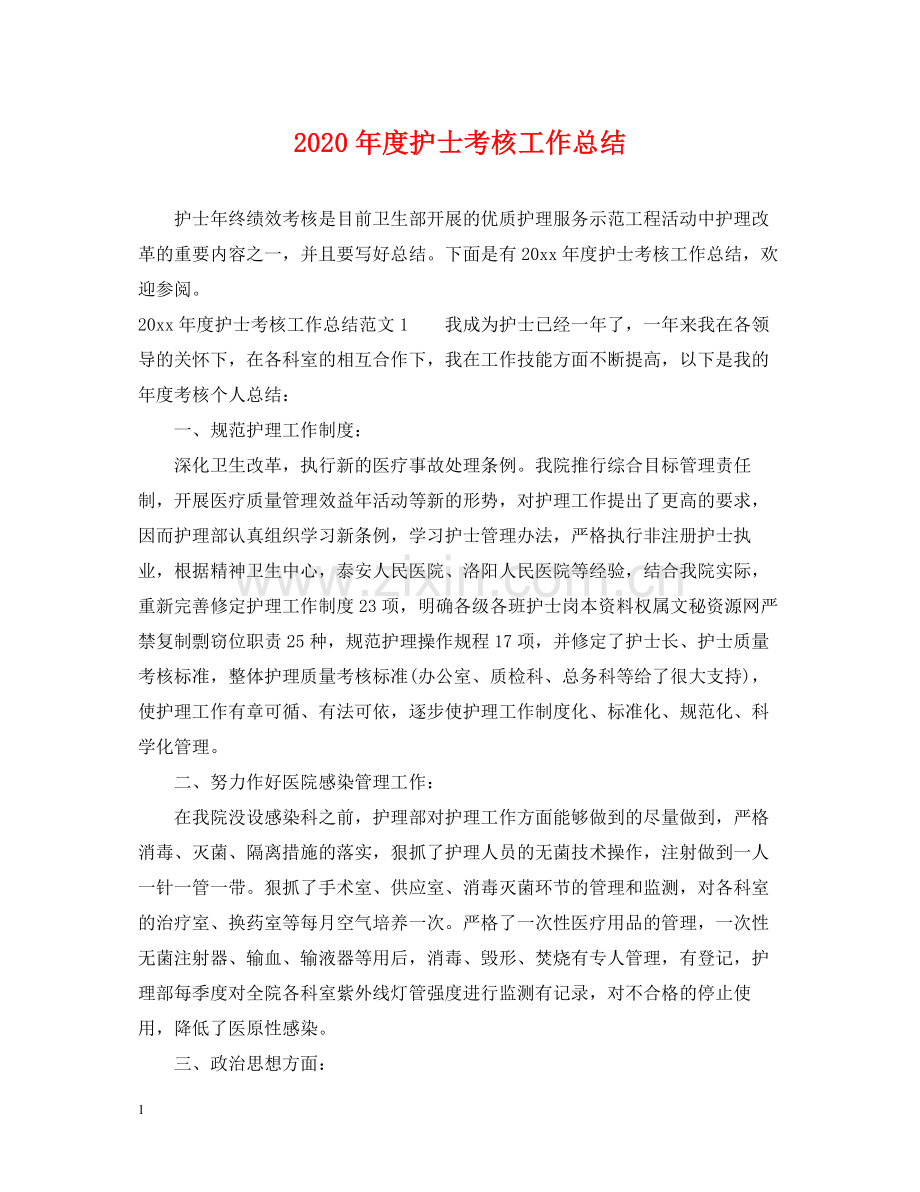 2020年度护士考核工作总结

护士年终绩效考核是目前卫生部开展的优质护理服务示范工程活动中护理改革的重要内容之一，并且要写好总结。下面是有20xx年度护士考核工作总结，欢迎参阅。

20xx年度护士考核工作总结范文1 我成为护士已经一年了，一年来我在各领导的关怀下，在各科室的相互合作下，我在工作技能方面不断提高，以下是我的年度考核个人总结：

一、规范护理工作制度：

深化卫生改革，执行新的医疗事故处理条例。我院推行综合目标管理责任制，开展医疗质量管理效益年活动等新的形势，对护理工作提出了更高的要求，因而护理部认真组织学习新条例，学习护士管理办法，严格执行非注册护士执业，根据精神卫生中心，泰安人民医院、洛阳人民医院等经验，结合我院实际，重新完善修定护理工作制度23项，明确各级各班护士岗本资料权属文秘资源网严禁复制剽窃位职责25种，规范护理操作规程17项，并修定了护士长、护士质量考核标准，整体护理质量考核标准(办公室、质检科、总务科等给了很大支持)，使护理工作有章可循、有法可依，逐步使护理工作制度化、标准化、规范化、科学化管理。

二、努力作好医院感染管理工作：

在我院没设感染科之前，护理部对护理工作方面能够做到的尽量做到，严格消毒、灭菌、隔离措施的落实，狠抓了护理人员的无菌技术操作，注射做到一人一针一管一带。狠抓了手术室、供应室、消毒灭菌环节的管理和监测，对各科室的治疗室、换药室等每月空气培养一次。严格了一次性医疗用品的管理，一次性无菌注射器、输血、输液器等用后，消毒、毁形、焚烧有专人管理，有登记，护理部每季度对全院各科室紫外线灯管强度进行监测有记录，对不合格的停止使用，降低了医原性感染。

三、政治思想方面：

1

www.zixin.com.cn